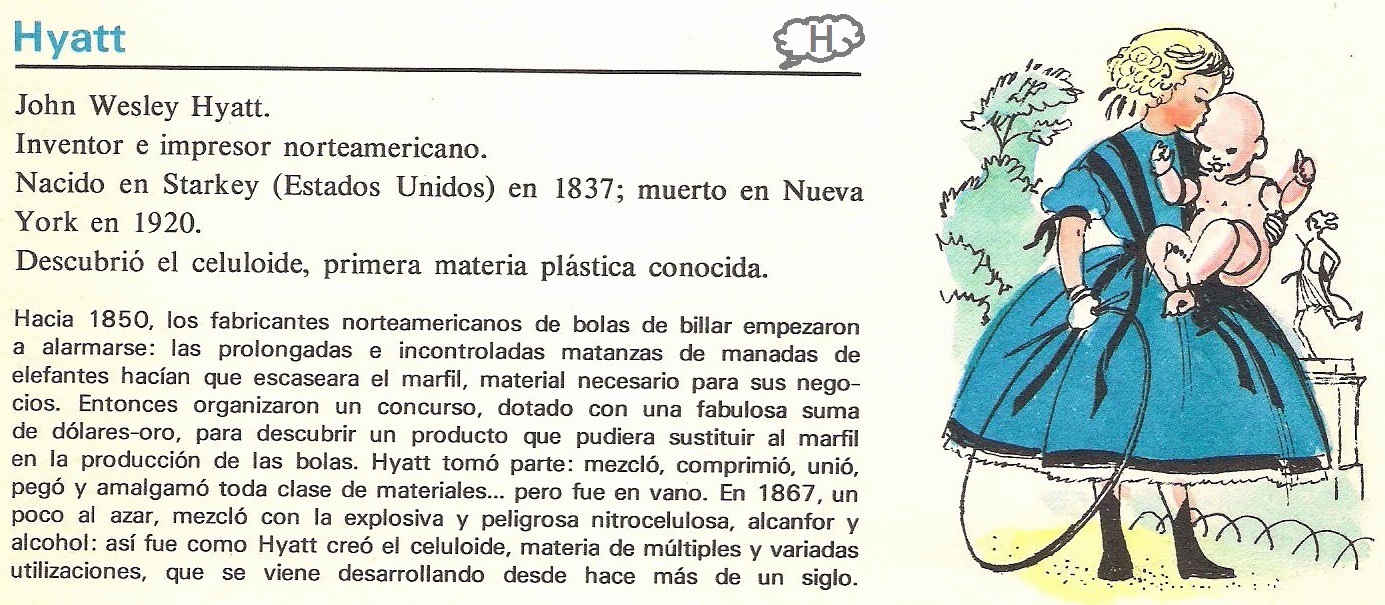 Hyatt

H

John Wesley Hyatt.

Inventor e impresor norteamericano.

Nacido en Starkey (Estados Unidos) en 1837; muerto en Nueva York en 1920.

Descubrió el celuloide, primera materia plástica conocida.

Hacia 1850, los fabricantes norteamericanos de bolas de billar empezaron a alarmarse: las prolongadas e incontroladas matanzas de manadas de elefantes hacían que escaseara el marfil, material necesario para sus negocios. Entonces organizaron un concurso, dotado con una fabulosa suma de dólares-oro, para descubrir un producto que pudiera sustituir al marfil en la producción de las bolas. Hyatt tomó parte: mezcló, comprimió, unió, pegó y amalgamó toda clase de materiales... pero fue en vano. En 1867, un poco al azar, mezcló con la explosiva y peligrosa nitrocelulosa, alcanfor y alcohol: así fue como Hyatt creó el celuloide, materia de múltiples y variadas utilizaciones, que se viene desarrollando desde hace más de un siglo.